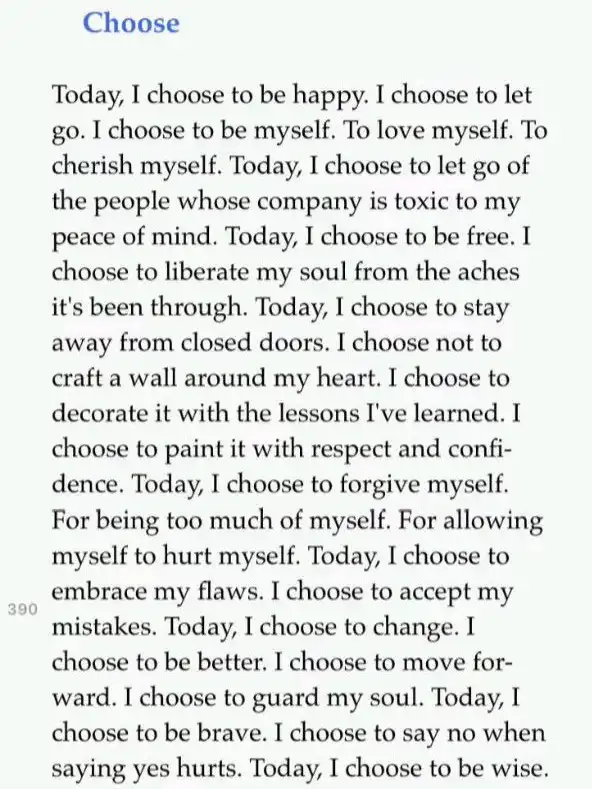 Choose

Today, I choose to be happy. I choose to let go. I choose to be myself. To love myself. To cherish myself. Today, I choose to let go of the people whose company is toxic to my peace of mind. Today, I choose to be free. I choose to liberate my soul from the aches it's been through. Today, I choose to stay away from closed doors. I choose not to craft a wall around my heart. I choose to decorate it with the lessons I've learned. I choose to paint it with respect and confidence. Today, I choose to forgive myself. For being too much of myself. For allowing myself to hurt myself. Today, I choose to embrace my flaws. I choose to accept my mistakes. Today, I choose to change. I choose to be better. I choose to move forward. I choose to guard my soul. Today, I choose to be brave. I choose to say no when saying yes hurts. Today, I choose to be wise.

390